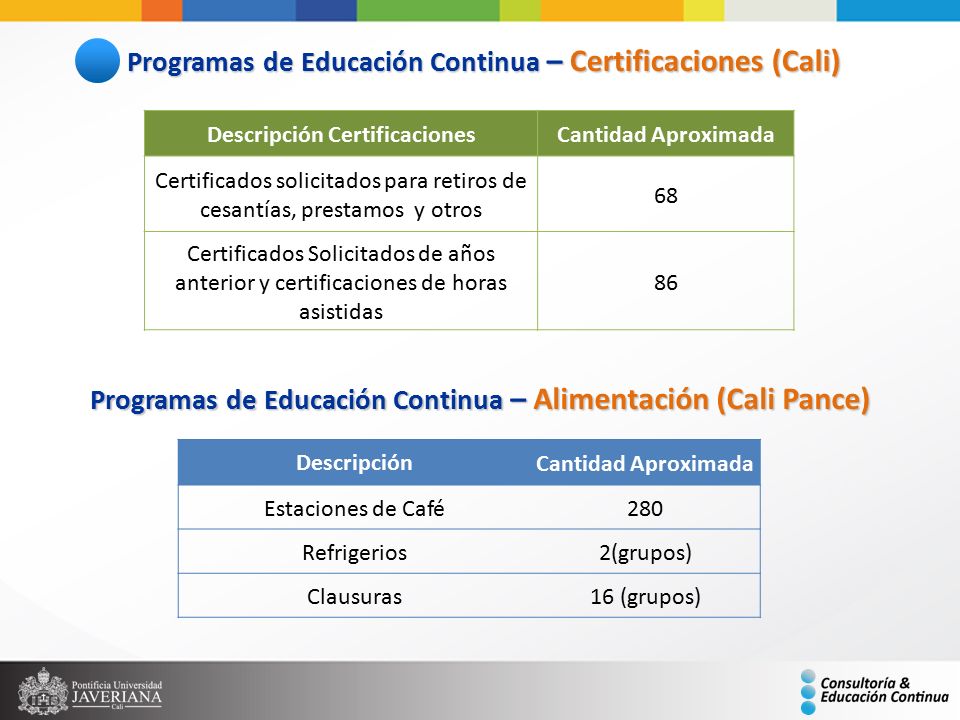 Programas de Educación Continua – Certificaciones (Cali)

| Descripción Certificaciones | Cantidad Aproximada |
|---|---|
| Certificados solicitados para retiros de cesantías, prestamos y otros | 68 |
| Certificados Solicitados de años anterior y certificaciones de horas asistidas | 86 |

Programas de Educación Continua – Alimentación (Cali Pance)

| Descripción | Cantidad Aproximada |
|---|---|
| Estaciones de Café | 280 |
| Refrigerios | 2(grupos) |
| Clausuras | 16 (grupos) |

Pontificia Universidad JAVERIANA Cali

Consultoría & Educación Continua